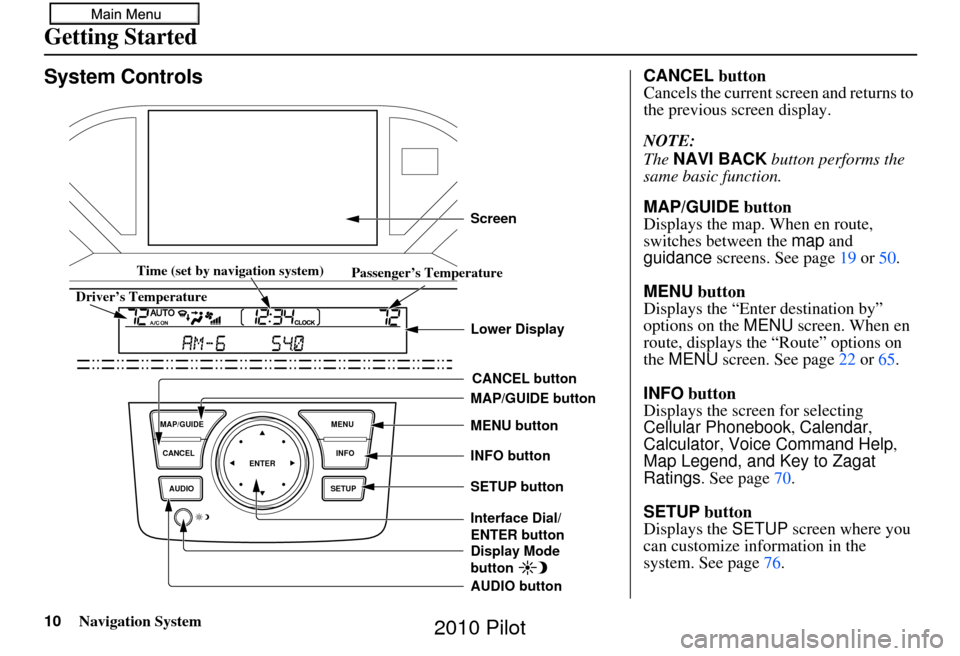 Main Menu

Getting Started

System Controls

Screen

Time (set by navigation system)

Passenger's Temperature

Driver's Temperature

72 AUTO A/C ON 12:34 CLOCK 72

AM-6 540

Lower Display

CANCEL button

MAP/GUIDE button

MENU button

INFO button

SETUP button

Interface Dial/ ENTER button

Display Mode button

AUDIO button

MAP/GUIDE

CANCEL

AUDIO

ENTER

MENU

INFO

SETUP

CANCEL button
Cancels the current screen and returns to the previous screen display.

NOTE:
The NAVI BACK button performs the same basic function.

MAP/GUIDE button
Displays the map. When en route, switches between the map and guidance screens. See page 19 or 50.

MENU button
Displays the "Enter destination by" options on the MENU screen. When en route, displays the "Route" options on the MENU screen. See page 22 or 65.

INFO button
Displays the screen for selecting Cellular Phonebook, Calendar, Calculator, Voice Command Help, Map Legend, and Key to Zagat Ratings. See page 70.

SETUP button
Displays the SETUP screen where you can customize information in the system. See page 76.

10 Navigation System

2010 Pilot

carmanualsonline.info